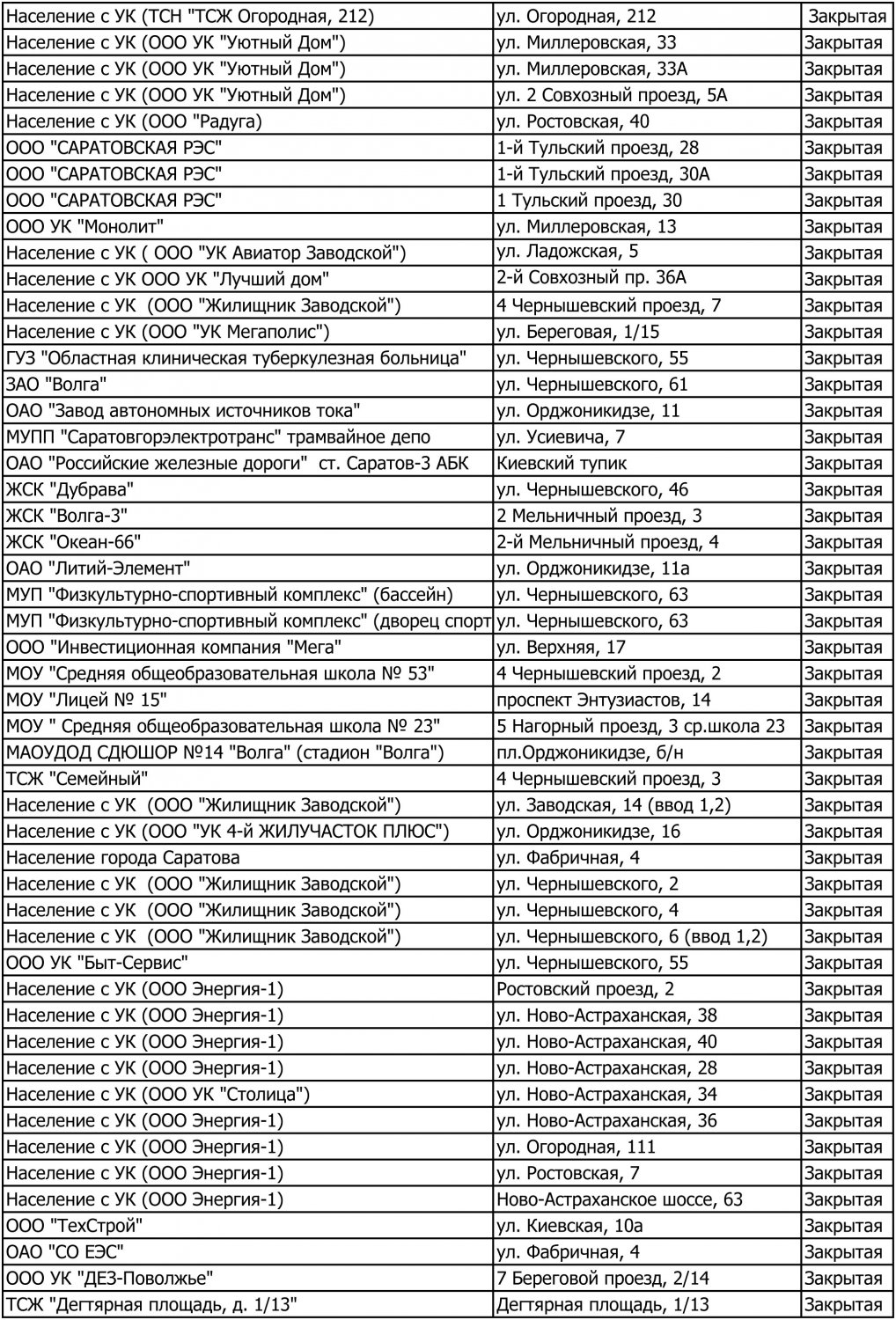 | | | |
|---|---|---|
| Население с УК (ТСН "ТСЖ Огородная, 212) | ул. Огородная, 212 | Закрытая |
| Население с УК (ООО УК "Уютный Дом") | ул. Миллеровская, 33 | Закрытая |
| Население с УК (ООО УК "Уютный Дом") | ул. Миллеровская, 33А | Закрытая |
| Население с УК (ООО УК "Уютный Дом") | ул. 2 Совхозный проезд, 5А | Закрытая |
| Население с УК (ООО "Радуга) | ул. Ростовская, 40 | Закрытая |
| ООО "САРАТОВСКАЯ РЭС" | 1-й Тульский проезд, 28 | Закрытая |
| ООО "САРАТОВСКАЯ РЭС" | 1-й Тульский проезд, 30А | Закрытая |
| ООО "САРАТОВСКАЯ РЭС" | 1 Тульский проезд, 30 | Закрытая |
| ООО УК "Монолит" | ул. Миллеровская, 13 | Закрытая |
| Население с УК ( ООО "УК Авиатор Заводской") | ул. Ладожская, 5 | Закрытая |
| Население с УК ООО УК "Лучший дом" | 2-й Совхозный пр. 36А | Закрытая |
| Население с УК (ООО "Жилищник Заводской") | 4 Чернышевский проезд, 7 | Закрытая |
| Население с УК (ООО "УК Мегаполис") | ул. Береговая, 1/15 | Закрытая |
| ГУЗ "Областная клиническая туберкулезная больница" | ул. Чернышевского, 55 | Закрытая |
| ЗАО "Волга" | ул. Чернышевского, 61 | Закрытая |
| ОАО "Завод автономных источников тока" | ул. Орджоникидзе, 11 | Закрытая |
| МУПП "Саратовгорэлектротранс" трамвайное депо | ул. Усиевича, 7 | Закрытая |
| ОАО "Российские железные дороги" ст. Саратов-3 АБК | Киевский тупик | Закрытая |
| ЖСК "Дубрава" | ул. Чернышевского, 46 | Закрытая |
| ЖСК "Волга-3" | 2 Мельничный проезд, 3 | Закрытая |
| ЖСК "Океан-66" | 2-й Мельничный проезд, 4 | Закрытая |
| ОАО "Литий-Элемент" | ул. Орджоникидзе, 11а | Закрытая |
| МУП "Физкультурно-спортивный комплекс" (бассейн) | ул. Чернышевского, 63 | Закрытая |
| МУП "Физкультурно-спортивный комплекс" (дворец спорт | ул. Чернышевского, 63 | Закрытая |
| ООО "Инвестиционная компания "Мега" | ул. Верхняя, 17 | Закрытая |
| МОУ "Средняя общеобразовательная школа № 53" | 4 Чернышевский проезд, 2 | Закрытая |
| МОУ "Лицей № 15" | проспект Энтузиастов, 14 | Закрытая |
| МОУ " Средняя общеобразовательная школа № 23" | 5 Нагорный проезд, 3 ср.школа 23 | Закрытая |
| МАОУДОД СДЮШОР №14 "Волга" (стадион "Волга") | пл.Орджоникидзе, б/н | Закрытая |
| ТСЖ "Семейный" | 4 Чернышевский проезд, 3 | Закрытая |
| Население с УК (ООО "Жилищник Заводской") | ул. Заводская, 14 (ввод 1,2) | Закрытая |
| Население с УК (ООО "УК 4-й ЖИЛУЧАСТОК ПЛЮС") | ул. Орджоникидзе, 16 | Закрытая |
| Население города Саратова | ул. Фабричная, 4 | Закрытая |
| Население с УК (ООО "Жилищник Заводской") | ул. Чернышевского, 2 | Закрытая |
| Население с УК (ООО "Жилищник Заводской") | ул. Чернышевского, 4 | Закрытая |
| Население с УК (ООО "Жилищник Заводской") | ул. Чернышевского, 6 (ввод 1,2) | Закрытая |
| ООО УК "Быт-Сервис" | ул. Чернышевского, 55 | Закрытая |
| Население с УК (ООО Энергия-1) | Ростовский проезд, 2 | Закрытая |
| Население с УК (ООО Энергия-1) | ул. Ново-Астраханская, 38 | Закрытая |
| Население с УК (ООО Энергия-1) | ул. Ново-Астраханская, 40 | Закрытая |
| Население с УК (ООО Энергия-1) | ул. Ново-Астраханская, 28 | Закрытая |
| Население с УК (ООО УК "Столица") | ул. Ново-Астраханская, 34 | Закрытая |
| Население с УК (ООО Энергия-1) | ул. Ново-Астраханская, 36 | Закрытая |
| Население с УК (ООО Энергия-1) | ул. Огородная, 111 | Закрытая |
| Население с УК (ООО Энергия-1) | ул. Ростовская, 7 | Закрытая |
| Население с УК (ООО Энергия-1) | Ново-Астраханское шоссе, 63 | Закрытая |
| ООО "ТехСтрой" | ул. Киевская, 10а | Закрытая |
| ОАО "СО ЕЭС" | ул. Фабричная, 4 | Закрытая |
| ООО УК "ДЕЗ-Поволжье" | 7 Береговой проезд, 2/14 | Закрытая |
| ТСЖ "Дегтярная площадь, д. 1/13" | Дегтярная площадь, 1/13 | Закрытая |